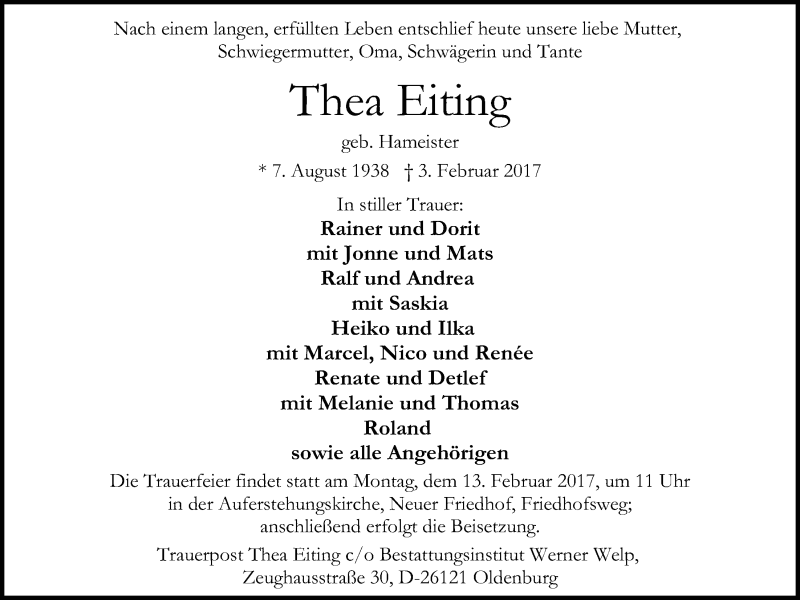 Nach einem langen, erfüllten Leben entschlief heute unsere liebe Mutter, Schwiegermutter, Oma, Schwägerin und Tante

Thea Eiting

geb. Hameister

* 7. August 1938 † 3. Februar 2017

In stiller Trauer:
Rainer und Dorit
mit Jonne und Mats
Ralf und Andrea
mit Saskia
Heiko und Ilka
mit Marcel, Nico und Renée
Renate und Detlef
mit Melanie und Thomas
Roland
sowie alle Angehörigen

Die Trauerfeier findet statt am Montag, dem 13. Februar 2017, um 11 Uhr in der Auferstehungskirche, Neuer Friedhof, Friedhofsweg; anschließend erfolgt die Beisetzung.

Trauerpost Thea Eiting c/o Bestattungsinstitut Werner Welp, Zeughausstraße 30, D-26121 Oldenburg